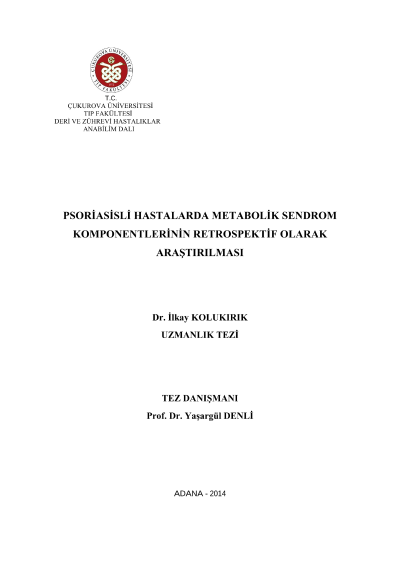 T.C.
ÇUKUROVA ÜNİVERSİTESİ
TIP FAKÜLTESİ
DERİ VE ZÜHREVİ HASTALIKLAR
ANABİLİM DALI

PSORİASİSLİ HASTALARDA METABOLİK SENDROM KOMPONENTLERİNİN RETROSPEKTİF OLARAK ARAŞTIRILMASI

Dr. İlkay KOLUKIRIK
UZMANLIK TEZİ

TEZ DANIŞMANI
Prof. Dr. Yaşargül DENLİ

ADANA - 2014